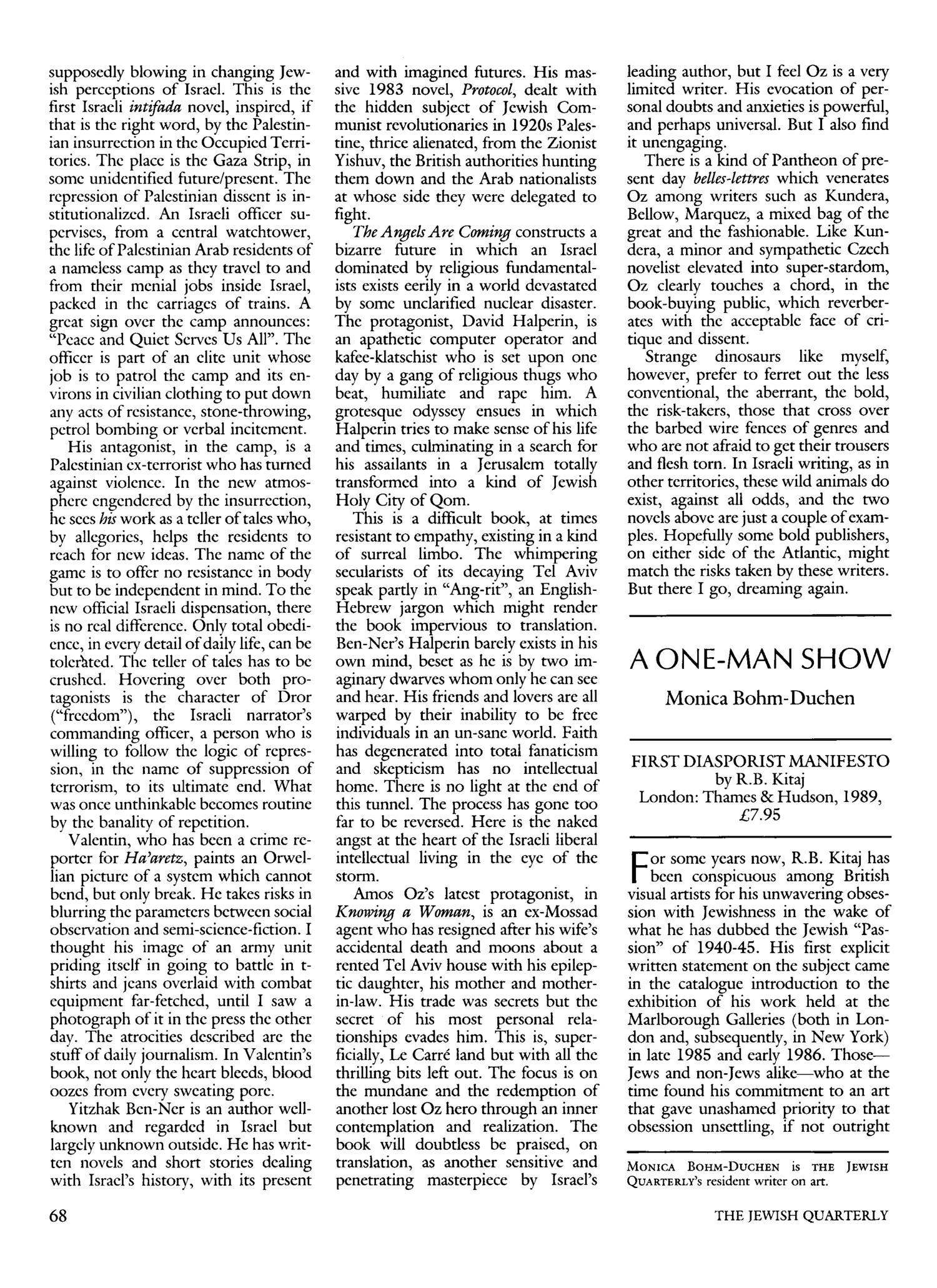 supposedly blowing in changing Jewish perceptions of Israel. This is the first Israeli intifada novel, inspired, if that is the right word, by the Palestinian insurrection in the Occupied Territories. The place is the Gaza Strip, in some unidentified future/present. The repression of Palestinian dissent is institutionalized. An Israeli officer supervises, from a central watchtower, the life of Palestinian Arab residents of a nameless camp as they travel to and from their menial jobs inside Israel, packed in the carriages of trains. A great sign over the camp announces: "Peace and Quiet Serves Us All". The officer is part of an elite unit whose job is to patrol the camp and its environs in civilian clothing to put down any acts of resistance, stone-throwing, petrol bombing or verbal incitement.

His antagonist, in the camp, is a Palestinian ex-terrorist who has turned against violence. In the new atmosphere engendered by the insurrection, he sees his work as a teller of tales who, by allegories, helps the residents to reach for new ideas. The name of the game is to offer no resistance in body but to be independent in mind. To the new official Israeli dispensation, there is no real difference. Only total obedience, in every detail of daily life, can be tolerated. The teller of tales has to be crushed. Hovering over both protagonists is the character of Dror ("freedom"), the Israeli narrator's commanding officer, a person who is willing to follow the logic of repression, in the name of suppression of terrorism, to its ultimate end. What was once unthinkable becomes routine by the banality of repetition.

Valentin, who has been a crime reporter for Ha'aretz, paints an Orwellian picture of a system which cannot bend, but only break. He takes risks in blurring the parameters between social observation and semi-science-fiction. I thought his image of an army unit priding itself in going to battle in t-shirts and jeans overlaid with combat equipment far-fetched, until I saw a photograph of it in the press the other day. The atrocities described are the stuff of daily journalism. In Valentin's book, not only the heart bleeds, blood oozes from every sweating pore.

Yitzhak Ben-Ner is an author well-known and regarded in Israel but largely unknown outside. He has written novels and short stories dealing with Israel's history, with its present and with imagined futures. His massive 1983 novel, Protocol, dealt with the hidden subject of Jewish Communist revolutionaries in 1920s Palestine, thrice alienated, from the Zionist Yishuv, the British authorities hunting them down and the Arab nationalists at whose side they were delegated to fight.

The Angels Are Coming constructs a bizarre future in which an Israel dominated by religious fundamentalists exists eerily in a world devastated by some unclarified nuclear disaster. The protagonist, David Halperin, is an apathetic computer operator and kafee-klatschist who is set upon one day by a gang of religious thugs who beat, humiliate and rape him. A grotesque odyssey ensues in which Halperin tries to make sense of his life and times, culminating in a search for his assailants in a Jerusalem totally transformed into a kind of Jewish Holy City of Qom.

This is a difficult book, at times resistant to empathy, existing in a kind of surreal limbo. The whimpering secularists of its decaying Tel Aviv speak partly in "Ang-rit", an English-Hebrew jargon which might render the book impervious to translation. Ben-Ner's Halperin barely exists in his own mind, beset as he is by two imaginary dwarves whom only he can see and hear. His friends and lovers are all warped by their inability to be free individuals in an un-sane world. Faith has degenerated into total fanaticism and skepticism has no intellectual home. There is no light at the end of this tunnel. The process has gone too far to be reversed. Here is the naked angst at the heart of the Israeli liberal intellectual living in the eye of the storm.

Amos Oz's latest protagonist, in Knowing a Woman, is an ex-Mossad agent who has resigned after his wife's accidental death and moons about a rented Tel Aviv house with his epileptic daughter, his mother and mother-in-law. His trade was secrets but the secret of his most personal relationships evades him. This is, superficially, Le Carré land but with all the thrilling bits left out. The focus is on the mundane and the redemption of another lost Oz hero through an inner contemplation and realization. The book will doubtless be praised, on translation, as another sensitive and penetrating masterpiece by Israel's leading author, but I feel Oz is a very limited writer. His evocation of personal doubts and anxieties is powerful, and perhaps universal. But I also find it unengaging.

There is a kind of Pantheon of present day belles-lettres which venerates Oz among writers such as Kundera, Bellow, Marquez, a mixed bag of the great and the fashionable. Like Kundera, a minor and sympathetic Czech novelist elevated into super-stardom, Oz clearly touches a chord, in the book-buying public, which reverberates with the acceptable face of critique and dissent.

Strange dinosaurs like myself, however, prefer to ferret out the less conventional, the aberrant, the bold, the risk-takers, those that cross over the barbed wire fences of genres and who are not afraid to get their trousers and flesh torn. In Israeli writing, as in other territories, these wild animals do exist, against all odds, and the two novels above are just a couple of examples. Hopefully some bold publishers, on either side of the Atlantic, might match the risks taken by these writers. But there I go, dreaming again.

A ONE-MAN SHOW

Monica Bohm-Duchen

FIRST DIASPORIST MANIFESTO
by R.B. Kitaj
London: Thames & Hudson, 1989, £7.95

For some years now, R.B. Kitaj has been conspicuous among British visual artists for his unwavering obsession with Jewishness in the wake of what he has dubbed the Jewish "Passion" of 1940-45. His first explicit written statement on the subject came in the catalogue introduction to the exhibition of his work held at the Marlborough Galleries (both in London and, subsequently, in New York) in late 1985 and early 1986. Those—Jews and non-Jews alike—who at the time found his commitment to an art that gave unashamed priority to that obsession unsettling, if not outright

MONICA BOHM-DUCHEN is THE JEWISH QUARTERLY's resident writer on art.

68

THE JEWISH QUARTERLY